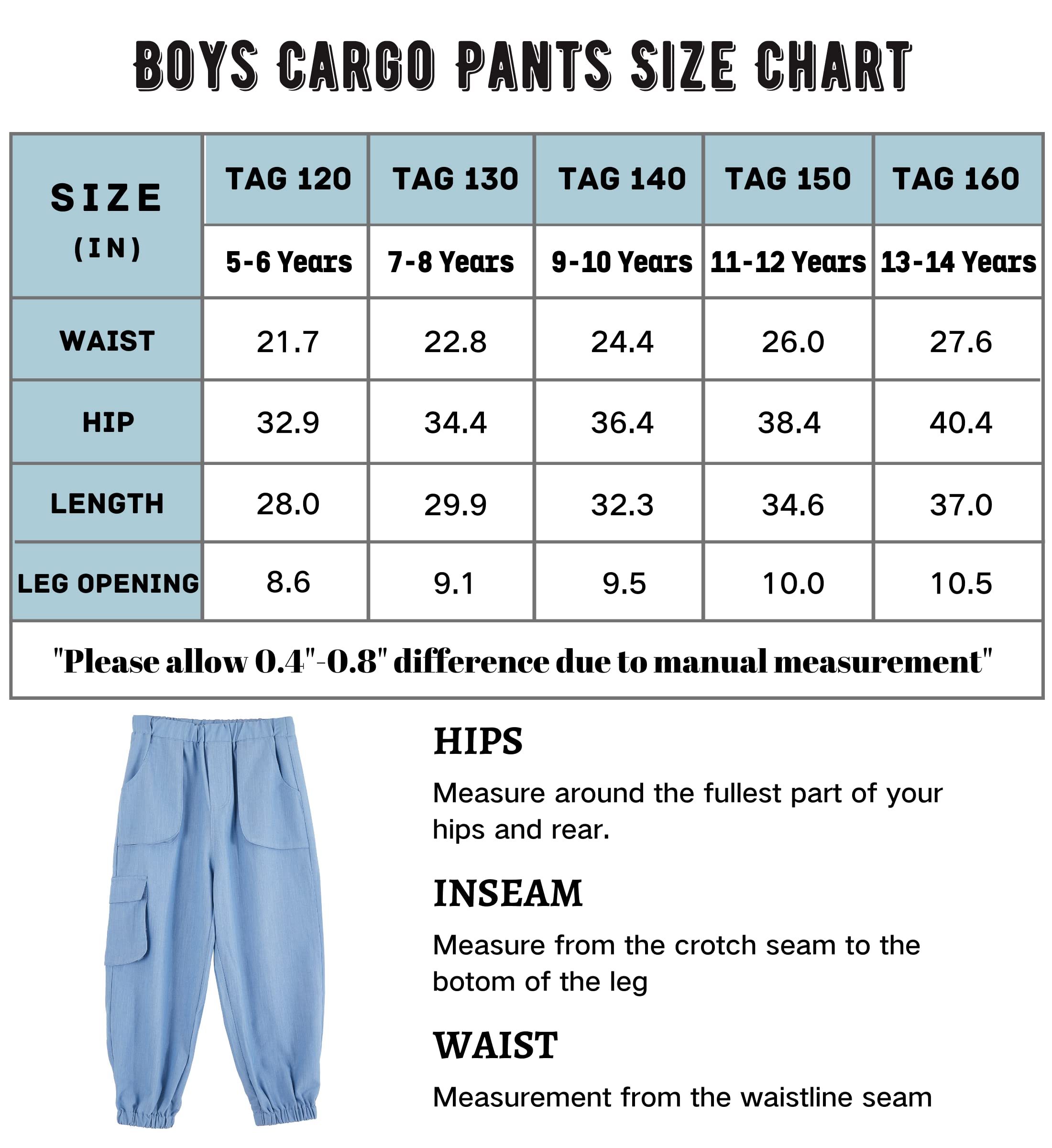 BOYS CARGO PANTS SIZE CHART

| SIZE (IN) | TAG 120 | TAG 130 | TAG 140 | TAG 150 | TAG 160 |
|---|---|---|---|---|---|
| | 5-6 Years | 7-8 Years | 9-10 Years | 11-12 Years | 13-14 Years |
| WAIST | 21.7 | 22.8 | 24.4 | 26.0 | 27.6 |
| HIP | 32.9 | 34.4 | 36.4 | 38.4 | 40.4 |
| LENGTH | 28.0 | 29.9 | 32.3 | 34.6 | 37.0 |
| LEG OPENING | 8.6 | 9.1 | 9.5 | 10.0 | 10.5 |

"Please allow 0.4"-0.8" difference due to manual measurement"

HIPS

Measure around the fullest part of your hips and rear.

INSEAM

Measure from the crotch seam to the botom of the leg

WAIST

Measurement from the waistline seam